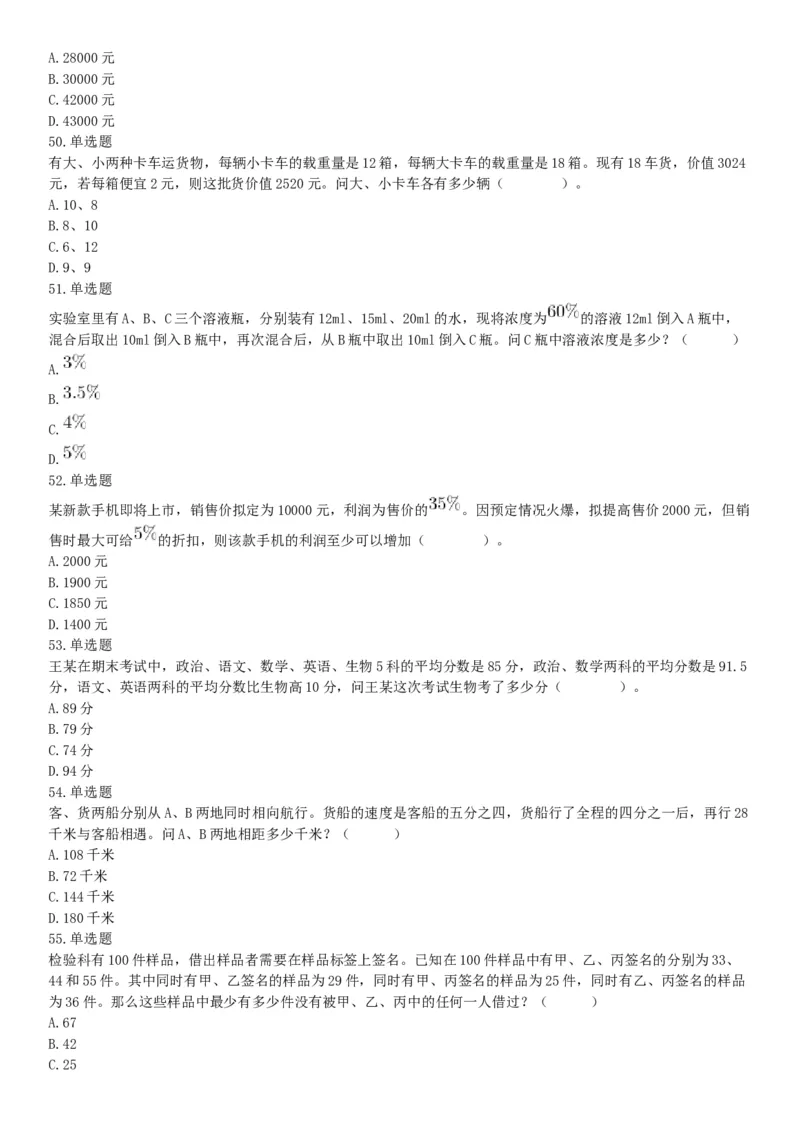 A. 28000 元
B. 30000 元
C. 42000 元
D. 43000 元
50. 单选题
有大、小两种卡车运货物，每辆小卡车的载重量是 12 箱，每辆大卡车的载重量是 18 箱。现有 18 车货，价值 3024 元，若每箱便宜 2 元，则这批货价值 2520 元。问大、小卡车各有多少辆（　　）。
A. 10、8
B. 8、10
C. 6、12
D. 9、9
51. 单选题
实验室里有 A、B、C 三个溶液瓶，分别装有 12ml、15ml、20ml 的水，现将浓度为$60\%$的溶液 12ml 倒入 A 瓶中，混合后取出 10ml 倒入 B 瓶中，再次混合后，从 B 瓶中取出 10ml 倒入 C 瓶。问 C 瓶中溶液浓度是多少？（　　）
A. $3\%$
B. $3.5\%$
C. $4\%$
D. $5\%$
52. 单选题
某新款手机即将上市，销售价拟定为 10000 元，利润为售价的$35\%$。因预定情况火爆，拟提高售价 2000 元，但销售时最大可给$5\%$的折扣，则该款手机的利润至少可以增加（　　）。
A. 2000 元
B. 1900 元
C. 1850 元
D. 1400 元
53. 单选题
王某在期末考试中，政治、语文、数学、英语、生物 5 科的平均分数是 85 分，政治、数学两科的平均分数是 91.5 分，语文、英语两科的平均分数比生物高 10 分，问王某这次考试生物考了多少分（　　）。
A. 89 分
B. 79 分
C. 74 分
D. 94 分
54. 单选题
客、货两船分别从 A、B 两地同时相向航行。货船的速度是客船的五分之四，货船行了全程的四分之一后，再行 28 千米与客船相遇。问 A、B 两地相距多少千米？（　　）
A. 108 千米
B. 72 千米
C. 144 千米
D. 180 千米
55. 单选题
检验科有 100 件样品，借出样品者需要在样品标签上签名。已知在 100 件样品中有甲、乙、丙签名的分别为 33、44 和 55 件。其中同时有甲、乙签名的样品为 29 件，同时有甲、丙签名的样品为 25 件，同时有乙、丙签名的样品为 36 件。那么这些样品中最少有多少件没有被甲、乙、丙中的任何一人借过？（　　）
A. 67
B. 42
C. 25